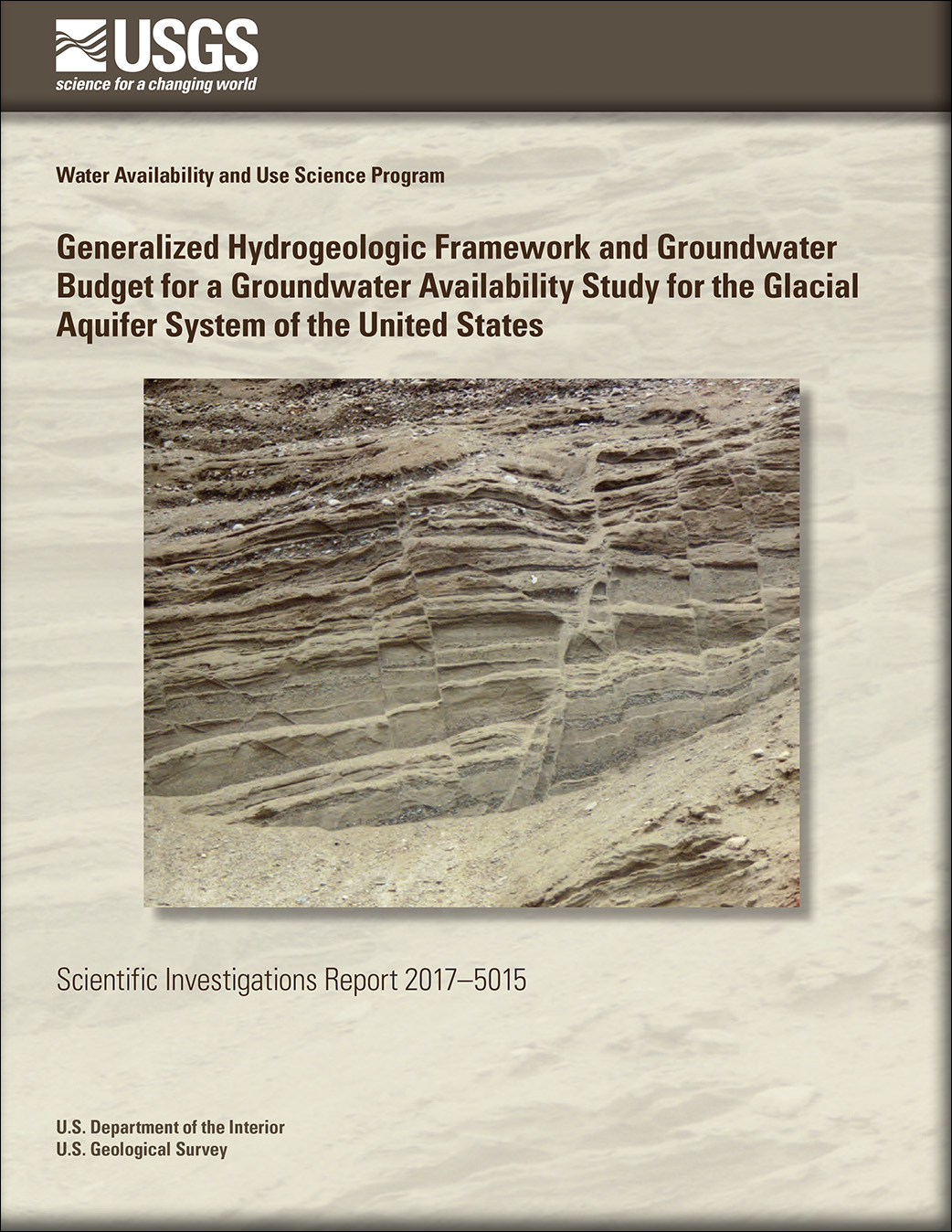 USGS
science for a changing world

Water Availability and Use Science Program

Generalized Hydrogeologic Framework and Groundwater Budget for a Groundwater Availability Study for the Glacial Aquifer System of the United States

Scientific Investigations Report 2017–5015

U.S. Department of the Interior
U.S. Geological Survey